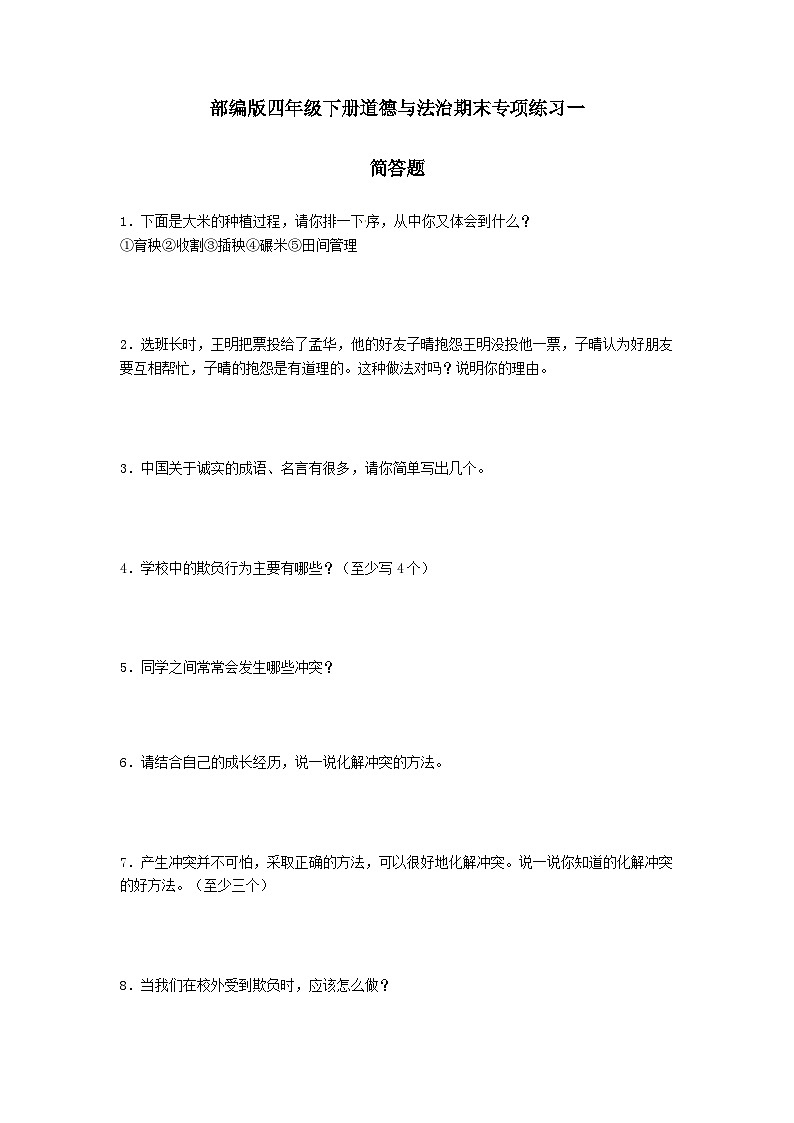 部编版四年级下册道德与法治期末专项练习一

简答题

1．下面是大米的种植过程，请你排一下序，从中你又体会到什么？
①育秧②收割③插秧④碾米⑤田间管理

2．选班长时，王明把票投给了孟华，他的好友子晴抱怨王明没投他一票，子晴认为好朋友要互相帮忙，子晴的抱怨是有道理的。这种做法对吗？说明你的理由。

3．中国关于诚实的成语、名言有很多，请你简单写出几个。

4．学校中的欺负行为主要有哪些？（至少写 4 个）

5．同学之间常常会发生哪些冲突？

6．请结合自己的成长经历，说一说化解冲突的方法。

7．产生冲突并不可怕，采取正确的方法，可以很好地化解冲突。说一说你知道的化解冲突的好方法。（至少三个）

8．当我们在校外受到欺负时，应该怎么做？